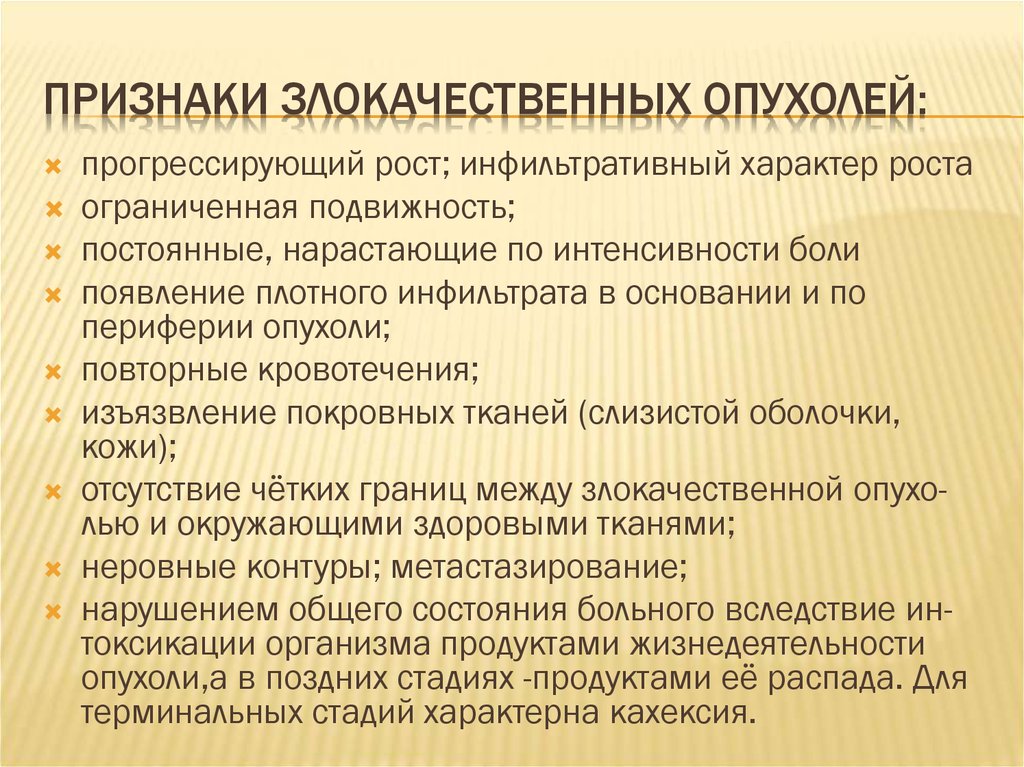 ПРИЗНАКИ ЗЛОКАЧЕСТВЕННЫХ ОПУХОЛЕЙ:

прогрессирующий рост; инфильтративный характер роста
ограниченная подвижность;
постоянные, нарастающие по интенсивности боли
появление плотного инфильтрата в основании и по периферии опухоли;
повторные кровотечения;
изъязвление покровных тканей (слизистой оболочки, кожи);
отсутствие чётких границ между злокачественной опухолью и окружающими здоровыми тканями;
неровные контуры; метастазирование;
нарушением общего состояния больного вследствие интоксикации организма продуктами жизнедеятельности опухоли,а в поздних стадиях -продуктами её распада. Для терминальных стадий характерна кахексия.